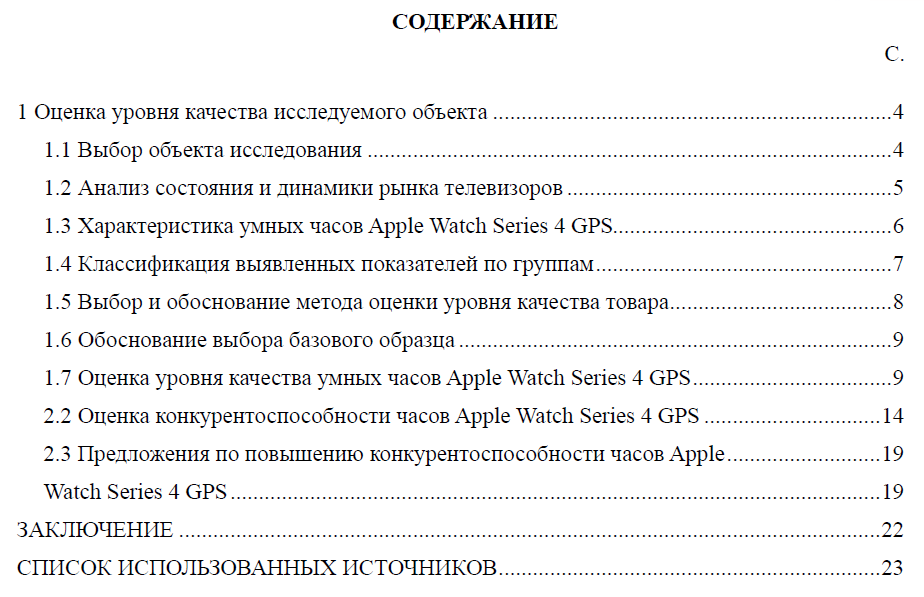 СОДЕРЖАНИЕ

С.

1 Оценка уровня качества исследуемого объекта 4
1.1 Выбор объекта исследования 4
1.2 Анализ состояния и динамики рынка телевизоров 5
1.3 Характеристика умных часов Apple Watch Series 4 GPS 6
1.4 Классификация выявленных показателей по группам 7
1.5 Выбор и обоснование метода оценки уровня качества товара 8
1.6 Обоснование выбора базового образца 9
1.7 Оценка уровня качества умных часов Apple Watch Series 4 GPS 9
2.2 Оценка конкурентоспособности часов Apple Watch Series 4 GPS 14
2.3 Предложения по повышению конкурентоспособности часов Apple 19
Watch Series 4 GPS 19
ЗАКЛЮЧЕНИЕ 22
СПИСОК ИСПОЛЬЗОВАННЫХ ИСТОЧНИКОВ 23